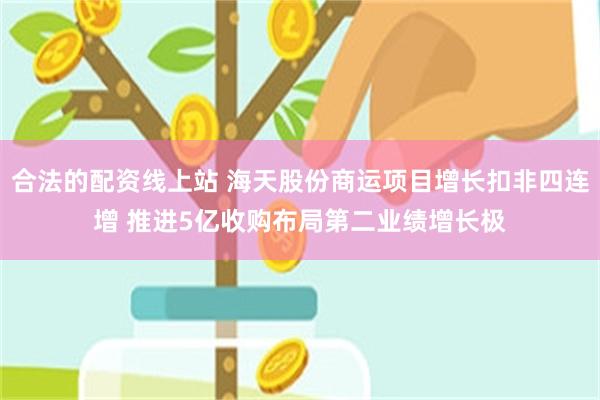 合法的配资线上站 海天股份商运项目增长扣非四连增 推进5亿收购布局第二业绩增长极